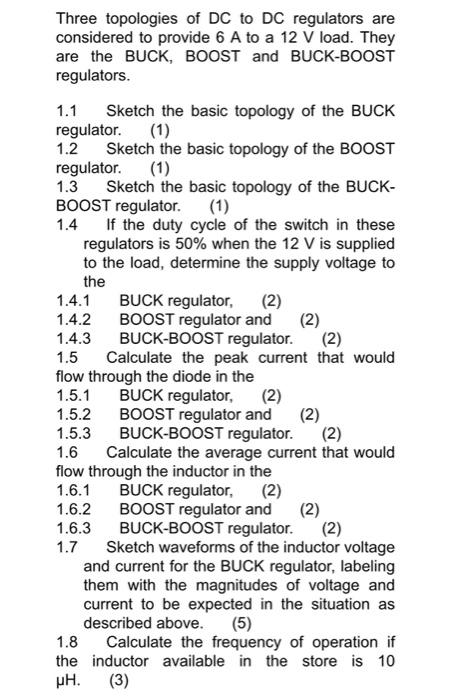 Three topologies of DC to DC regulators are considered to provide 6 A to a 12 V load. They are the BUCK, BOOST and BUCK-BOOST regulators.

1.1 Sketch the basic topology of the BUCK regulator. (1)
1.2 Sketch the basic topology of the BOOST regulator. (1)
1.3 Sketch the basic topology of the BUCK-BOOST regulator. (1)
1.4 If the duty cycle of the switch in these regulators is 50% when the 12 V is supplied to the load, determine the supply voltage to the
1.4.1 BUCK regulator, (2)
1.4.2 BOOST regulator and (2)
1.4.3 BUCK-BOOST regulator. (2)
1.5 Calculate the peak current that would flow through the diode in the
1.5.1 BUCK regulator, (2)
1.5.2 BOOST regulator and (2)
1.5.3 BUCK-BOOST regulator. (2)
1.6 Calculate the average current that would flow through the inductor in the
1.6.1 BUCK regulator, (2)
1.6.2 BOOST regulator and (2)
1.6.3 BUCK-BOOST regulator. (2)
1.7 Sketch waveforms of the inductor voltage and current for the BUCK regulator, labeling them with the magnitudes of voltage and current to be expected in the situation as described above. (5)
1.8 Calculate the frequency of operation if the inductor available in the store is 10 μH. (3)